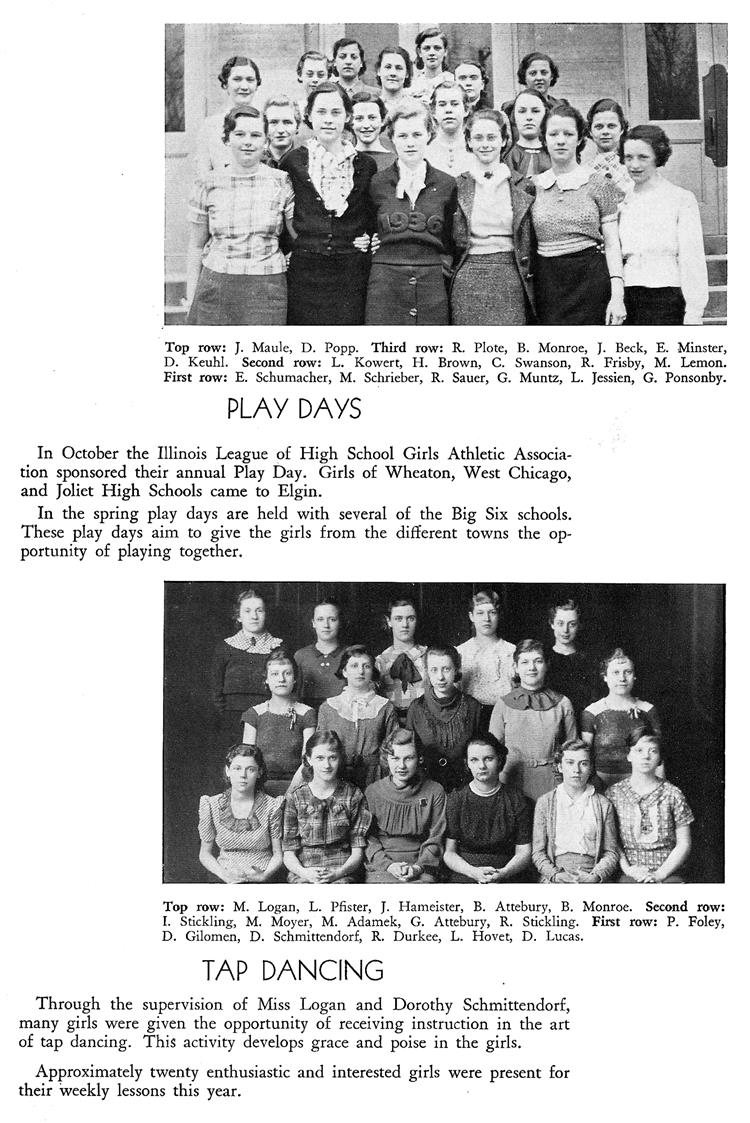 1936

Top row: J. Maule, D. Popp. Third row: R. Plote, B. Monroe, J. Beck, E. Minster, D. Keuhl. Second row: L. Kowert, H. Brown, C. Swanson, R. Frisby, M. Lemon. First row: E. Schumacher, M. Schrieber, R. Sauer, G. Muntz, L. Jessien, G. Ponsonby.

PLAY DAYS

In October the Illinois League of High School Girls Athletic Association sponsored their annual Play Day. Girls of Wheaton, West Chicago, and Joliet High Schools came to Elgin.

In the spring play days are held with several of the Big Six schools. These play days aim to give the girls from the different towns the opportunity of playing together.

Top row: M. Logan, L. Pfister, J. Hameister, B. Attebury, B. Monroe. Second row: I. Stickling, M. Moyer, M. Adamek, G. Attebury, R. Stickling. First row: P. Foley, D. Gilomen, D. Schmittendorf, R. Durkee, L. Hovet, D. Lucas.

TAP DANCING

Through the supervision of Miss Logan and Dorothy Schmittendorf, many girls were given the opportunity of receiving instruction in the art of tap dancing. This activity develops grace and poise in the girls.

Approximately twenty enthusiastic and interested girls were present for their weekly lessons this year.